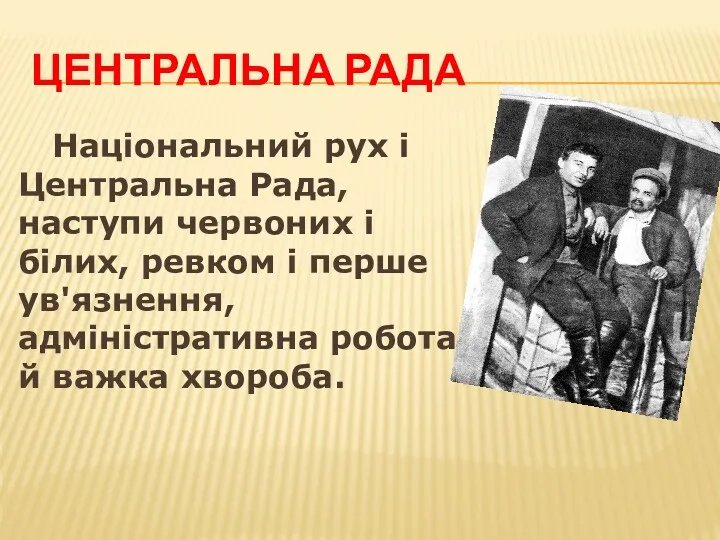 ЦЕНТРАЛЬНА РАДА

Національний рух і Центральна Рада, наступи червоних і білих, ревком і перше ув'язнення, адміністративна робота й важка хвороба.